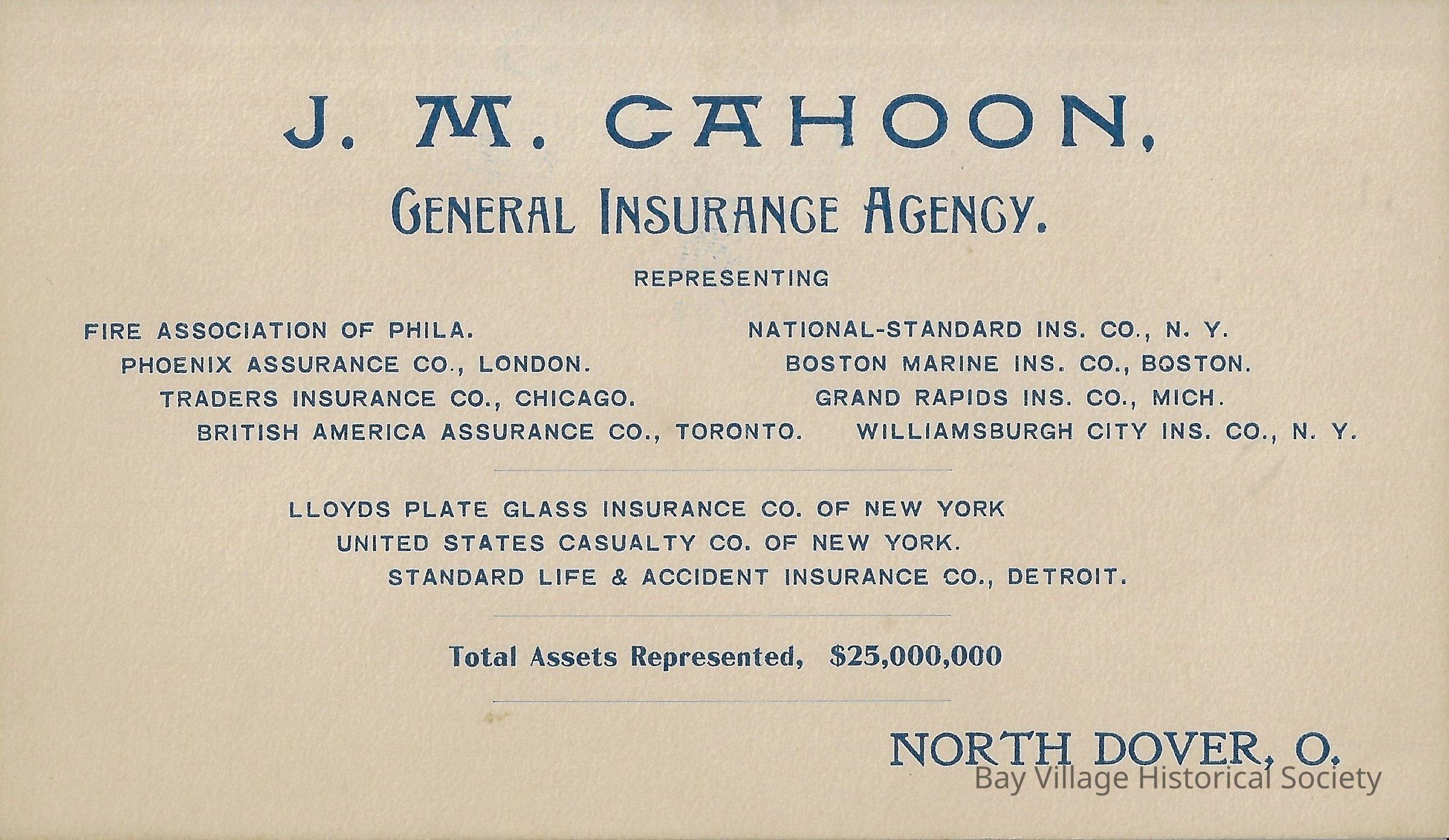 J. M. CAHOON,

GENERAL INSURANCE AGENCY.

REPRESENTING

FIRE ASSOCIATION OF PHILA.
PHOENIX ASSURANCE CO., LONDON.
TRADERS INSURANCE CO., CHICAGO.
BRITISH AMERICA ASSURANCE CO., TORONTO.

NATIONAL-STANDARD INS. CO., N. Y.
BOSTON MARINE INS. CO., BOSTON.
GRAND RAPIDS INS. CO., MICH.
WILLIAMSBURGH CITY INS. CO., N. Y.

LLOYDS PLATE GLASS INSURANCE CO. OF NEW YORK
UNITED STATES CASUALTY CO. OF NEW YORK.
STANDARD LIFE & ACCIDENT INSURANCE CO., DETROIT.

Total Assets Represented, $25,000,000

NORTH DOVER, O.

Bay Village Historical Society